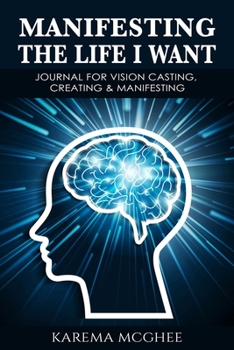 MANIFESTING THE LIFE I WANT

JOURNAL FOR VISION CASTING, CREATING & MANIFESTING

KAREMA MCGHEE